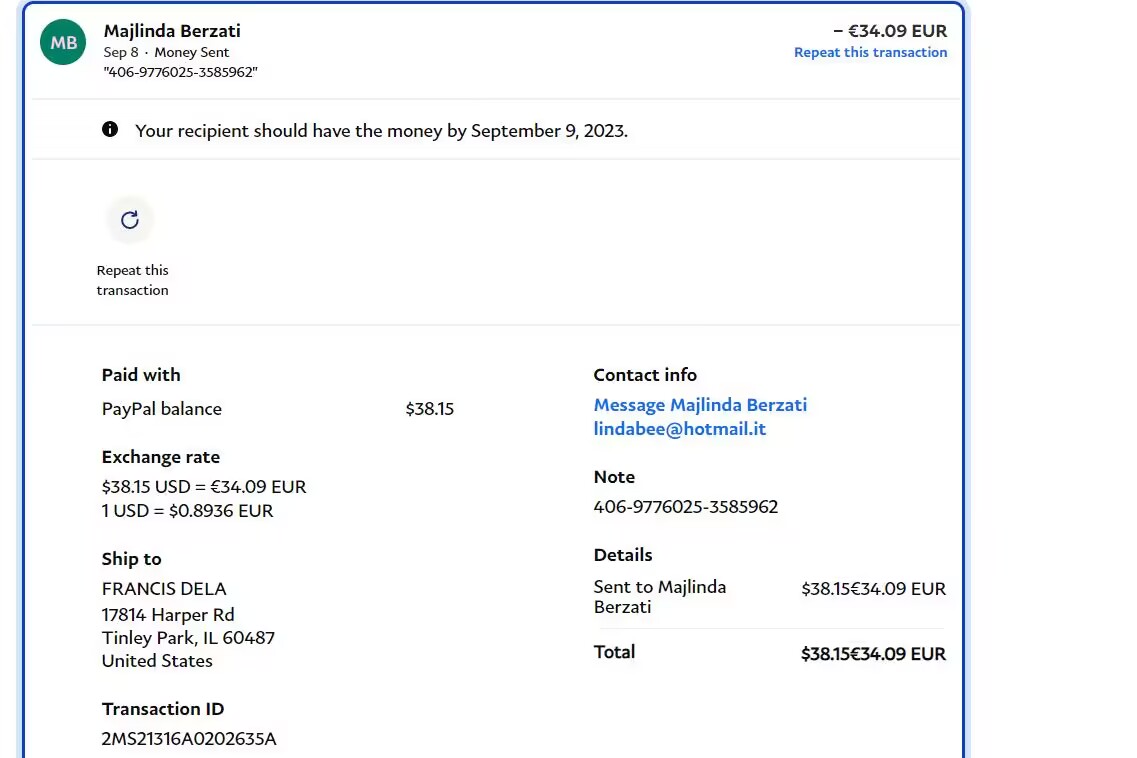 MB

Majlinda Berzati
Sep 8 · Money Sent
"406-9776025-3585962"

− €34.09 EUR
Repeat this transaction

Your recipient should have the money by September 9, 2023.

Repeat this transaction

Paid with
PayPal balance $38.15

Exchange rate
$38.15 USD = €34.09 EUR
1 USD = $0.8936 EUR

Ship to
FRANCIS DELA
17814 Harper Rd
Tinley Park, IL 60487
United States

Transaction ID
2MS21316A0202635A

Contact info
Message Majlinda Berzati
lindabee@hotmail.it

Note
406-9776025-3585962

Details
Sent to Majlinda Berzati $38.15€34.09 EUR

Total $38.15€34.09 EUR